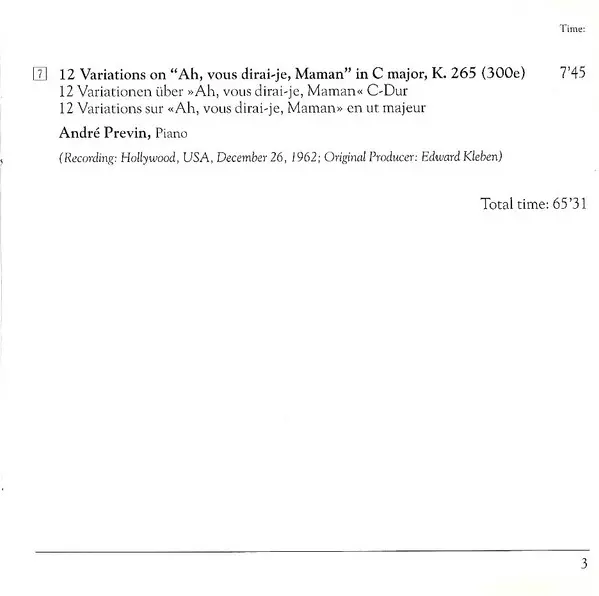 Time:

7 12 Variations on "Ah, vous dirai-je, Maman" in C major, K. 265 (300e) 7'45
12 Variationen über »Ah, vous dirai-je, Maman« C-Dur
12 Variations sur «Ah, vous dirai-je, Maman» en ut majeur

André Previn, Piano

(Recording: Hollywood, USA, December 26, 1962; Original Producer: Edward Kleben)

Total time: 65'31

3